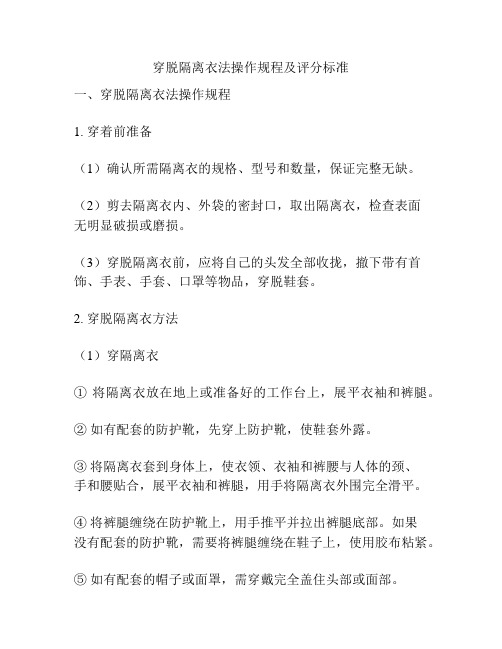 穿脱隔离衣法操作规程及评分标准

一、穿脱隔离衣法操作规程

1. 穿着前准备

（1）确认所需隔离衣的规格、型号和数量，保证完整无缺。

（2）剪去隔离衣内、外袋的密封口，取出隔离衣，检查表面无明显破损或磨损。

（3）穿脱隔离衣前，应将自己的头发全部收拢，撤下带有首饰、手表、手套、口罩等物品，穿脱鞋套。

2. 穿脱隔离衣方法

（1）穿隔离衣

① 将隔离衣放在地上或准备好的工作台上，展平衣袖和裤腿。

② 如有配套的防护靴，先穿上防护靴，使鞋套外露。

③ 将隔离衣套到身体上，使衣领、衣袖和裤腰与人体的颈、手和腰贴合，展平衣袖和裤腿，用手将隔离衣外围完全滑平。

④ 将裤腿缠绕在防护靴上，用手推平并拉出裤腿底部。如果没有配套的防护靴，需要将裤腿缠绕在鞋子上，使用胶布粘紧。

⑤ 如有配套的帽子或面罩，需穿戴完全盖住头部或面部。